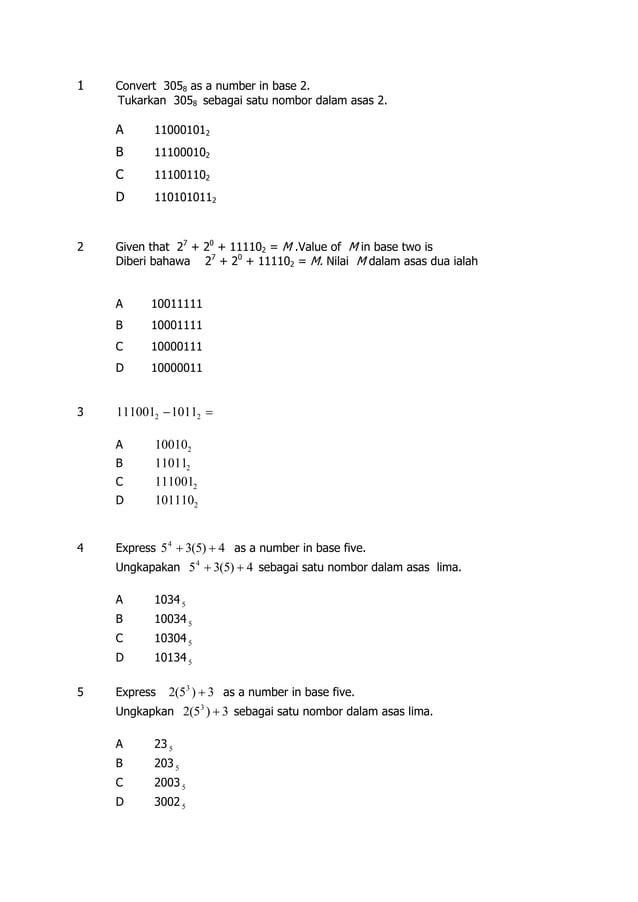 1 Convert $305_8$ as a number in base 2.
Tukarkan $305_8$ sebagai satu nombor dalam asas 2.

A $11000101_2$
B $11100010_2$
C $11100110_2$
D $110101011_2$

2 Given that $2^7 + 2^0 + 11110_2 = M$ .Value of $M$ in base two is
Diberi bahawa $2^7 + 2^0 + 11110_2 = M$. Nilai $M$ dalam asas dua ialah

A 10011111
B 10001111
C 10000111
D 10000011

3 $111001_2 - 1011_2 =$

A $10010_2$
B $11011_2$
C $111001_2$
D $101110_2$

4 Express $5^4 + 3(5) + 4$ as a number in base five.
Ungkapakan $5^4 + 3(5) + 4$ sebagai satu nombor dalam asas lima.

A $1034_5$
B $10034_5$
C $10304_5$
D $10134_5$

5 Express $2(5^3) + 3$ as a number in base five.
Ungkapkan $2(5^3) + 3$ sebagai satu nombor dalam asas lima.

A $23_5$
B $203_5$
C $2003_5$
D $3002_5$